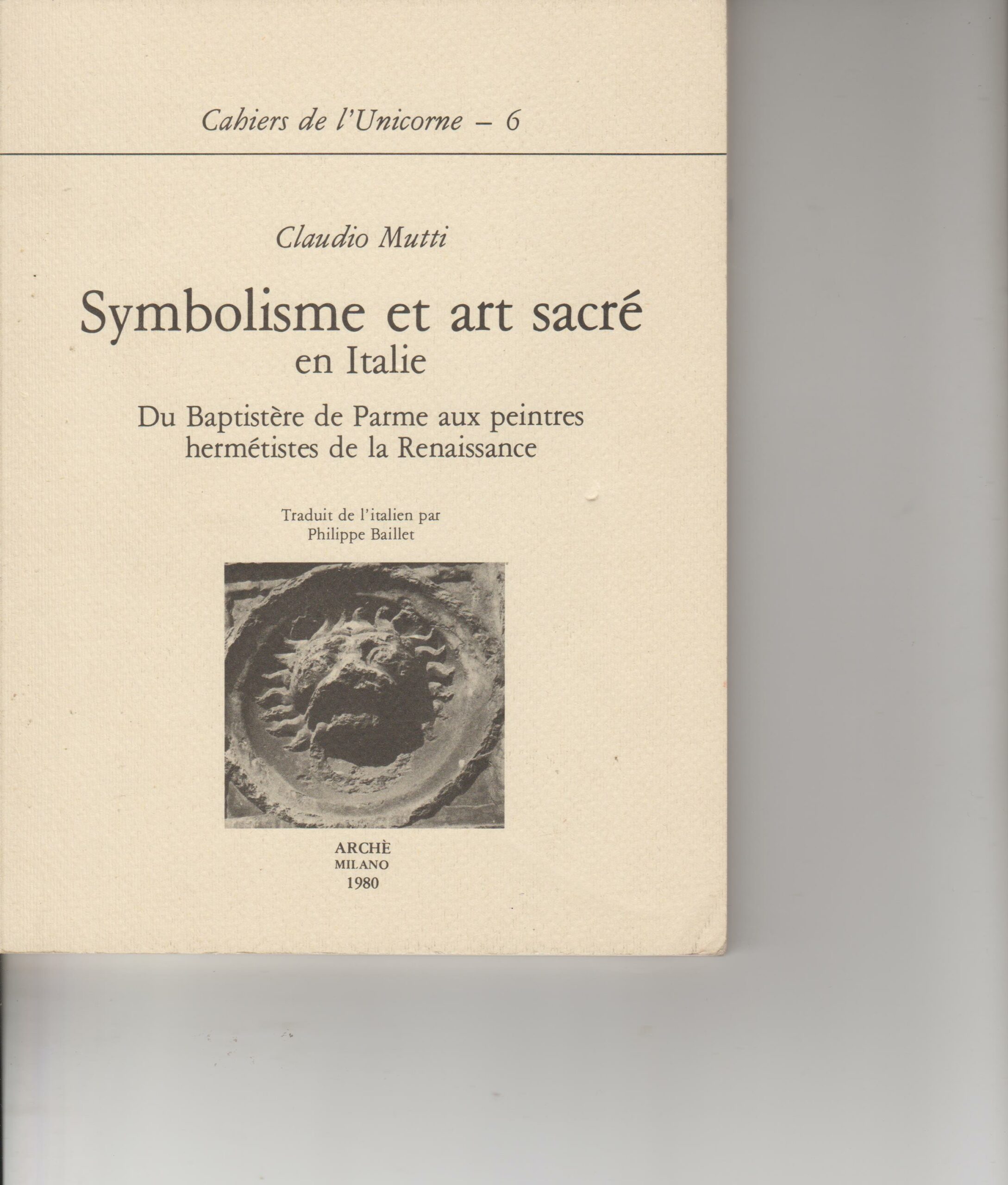 Cahiers de l'Unicorne – 6

Claudio Mutti

Symbolisme et art sacré en Italie

Du Baptistère de Parme aux peintres hermétistes de la Renaissance

Traduit de l'italien par Philippe Baillet

ARCHÈ
MILANO
1980